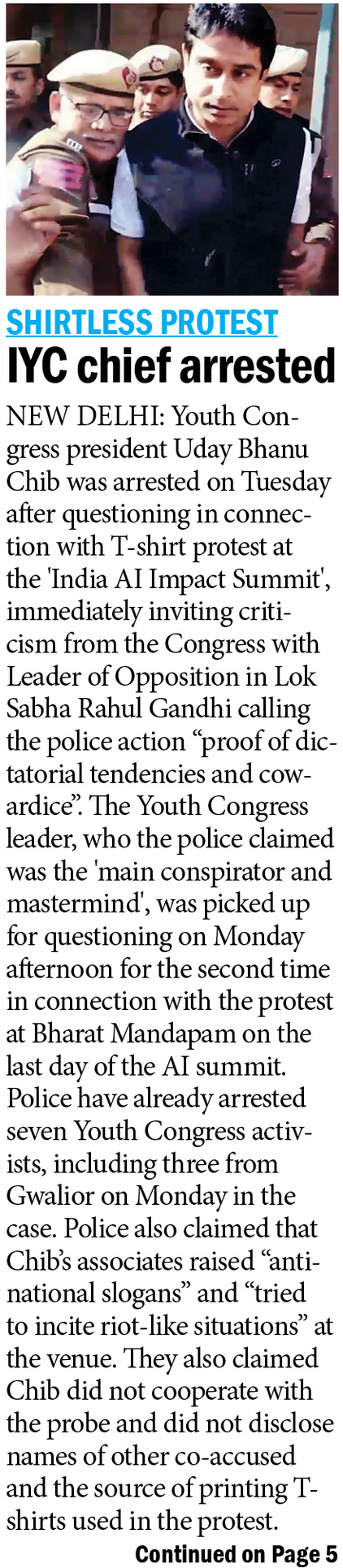 SHIRTLESS PROTEST

IYC chief arrested

NEW DELHI: Youth Congress president Uday Bhanu Chib was arrested on Tuesday after questioning in connection with T-shirt protest at the 'India AI Impact Summit', immediately inviting criticism from the Congress with Leader of Opposition in Lok Sabha Rahul Gandhi calling the police action "proof of dictatorial tendencies and cowardice". The Youth Congress leader, who the police claimed was the 'main conspirator and mastermind', was picked up for questioning on Monday afternoon for the second time in connection with the protest at Bharat Mandapam on the last day of the AI summit. Police have already arrested seven Youth Congress activists, including three from Gwalior on Monday in the case. Police also claimed that Chib's associates raised "anti-national slogans" and "tried to incite riot-like situations" at the venue. They also claimed Chib did not cooperate with the probe and did not disclose names of other co-accused and the source of printing T-shirts used in the protest.

Continued on Page 5